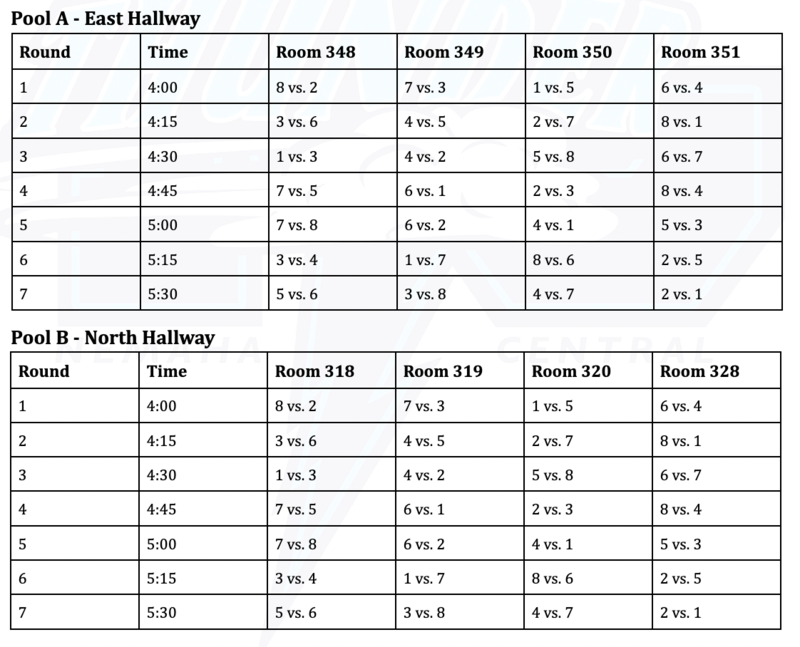 Pool A - East Hallway

| Round | Time | Room 348 | Room 349 | Room 350 | Room 351 |
|---|---|---|---|---|---|
| 1 | 4:00 | 8 vs. 2 | 7 vs. 3 | 1 vs. 5 | 6 vs. 4 |
| 2 | 4:15 | 3 vs. 6 | 4 vs. 5 | 2 vs. 7 | 8 vs. 1 |
| 3 | 4:30 | 1 vs. 3 | 4 vs. 2 | 5 vs. 8 | 6 vs. 7 |
| 4 | 4:45 | 7 vs. 5 | 6 vs. 1 | 2 vs. 3 | 8 vs. 4 |
| 5 | 5:00 | 7 vs. 8 | 6 vs. 2 | 4 vs. 1 | 5 vs. 3 |
| 6 | 5:15 | 3 vs. 4 | 1 vs. 7 | 8 vs. 6 | 2 vs. 5 |
| 7 | 5:30 | 5 vs. 6 | 3 vs. 8 | 4 vs. 7 | 2 vs. 1 |

Pool B - North Hallway

| Round | Time | Room 318 | Room 319 | Room 320 | Room 328 |
|---|---|---|---|---|---|
| 1 | 4:00 | 8 vs. 2 | 7 vs. 3 | 1 vs. 5 | 6 vs. 4 |
| 2 | 4:15 | 3 vs. 6 | 4 vs. 5 | 2 vs. 7 | 8 vs. 1 |
| 3 | 4:30 | 1 vs. 3 | 4 vs. 2 | 5 vs. 8 | 6 vs. 7 |
| 4 | 4:45 | 7 vs. 5 | 6 vs. 1 | 2 vs. 3 | 8 vs. 4 |
| 5 | 5:00 | 7 vs. 8 | 6 vs. 2 | 4 vs. 1 | 5 vs. 3 |
| 6 | 5:15 | 3 vs. 4 | 1 vs. 7 | 8 vs. 6 | 2 vs. 5 |
| 7 | 5:30 | 5 vs. 6 | 3 vs. 8 | 4 vs. 7 | 2 vs. 1 |